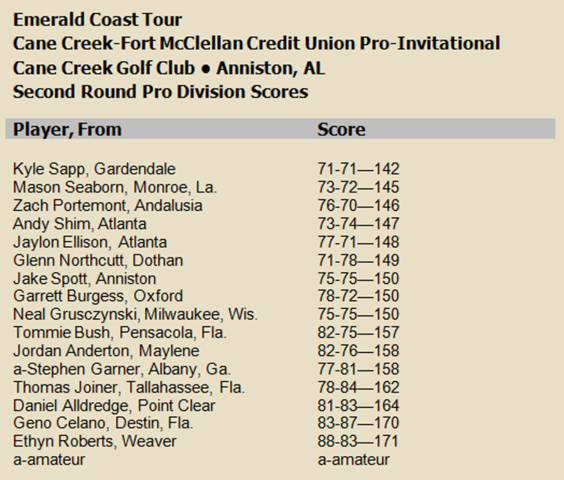 Emerald Coast Tour
Cane Creek-Fort McClellan Credit Union Pro-Invitational
Cane Creek Golf Club • Anniston, AL
Second Round Pro Division Scores

| Player, From | Score |
|---|---|
| Kyle Sapp, Gardendale | 71-71—142 |
| Mason Seaborn, Monroe, La. | 73-72—145 |
| Zach Portemont, Andalusia | 76-70—146 |
| Andy Shim, Atlanta | 73-74—147 |
| Jaylon Ellison, Atlanta | 77-71—148 |
| Glenn Northcutt, Dothan | 71-78—149 |
| Jake Spott, Anniston | 75-75—150 |
| Garrett Burgess, Oxford | 78-72—150 |
| Neal Grusczynski, Milwaukee, Wis. | 75-75—150 |
| Tommie Bush, Pensacola, Fla. | 82-75—157 |
| Jordan Anderton, Maylene | 82-76—158 |
| a-Stephen Garner, Albany, Ga. | 77-81—158 |
| Thomas Joiner, Tallahassee, Fla. | 78-84—162 |
| Daniel Alldredge, Point Clear | 81-83—164 |
| Geno Celano, Destin, Fla. | 83-87—170 |
| Ethyn Roberts, Weaver | 88-83—171 |
| a-amateur | a-amateur |